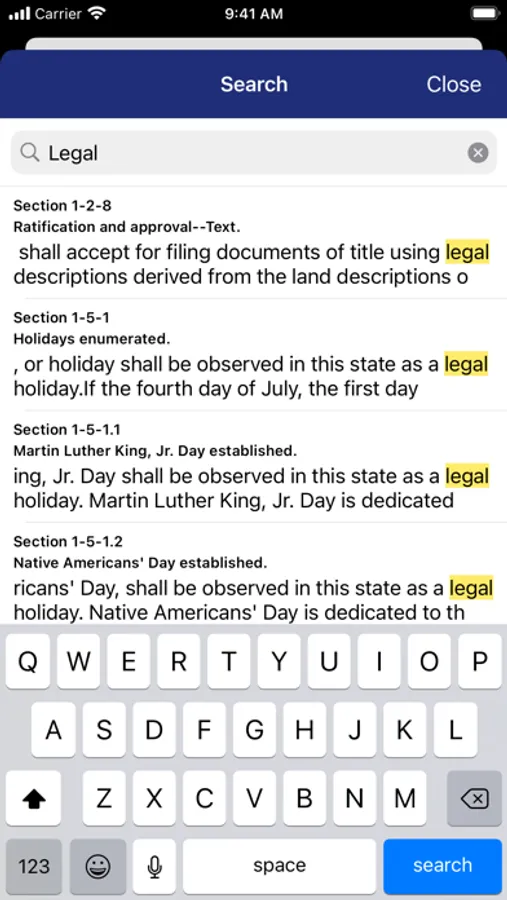 Carrier 9:41 AM

Search Close

Legal

Section 1-2-8
Ratification and approval--Text.
shall accept for filing documents of title using legal descriptions derived from the land descriptions o

Section 1-5-1
Holidays enumerated.
, or holiday shall be observed in this state as a legal holiday.If the fourth day of July, the first day

Section 1-5-1.1
Martin Luther King, Jr. Day established.
ing, Jr. Day shall be observed in this state as a legal holiday. Martin Luther King, Jr. Day is dedicated

Section 1-5-1.2
Native Americans' Day established.
ricans' Day, shall be observed in this state as a legal holiday. Native Americans' Day is dedicated to th

Q W E R T Y U I O P
A S D F G H J K L
Z X C V B N M
123 space search